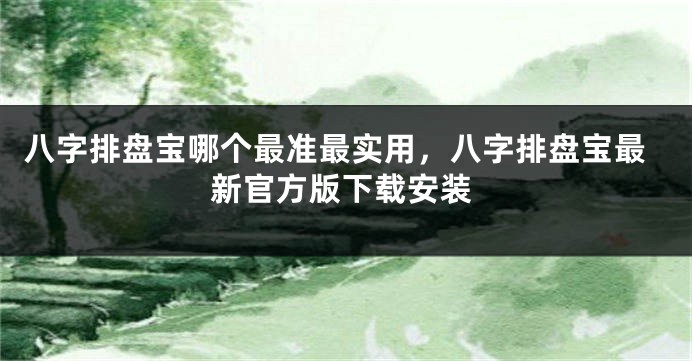 八字排盘宝哪个最准最实用，八字排盘宝最新官方版下载安装